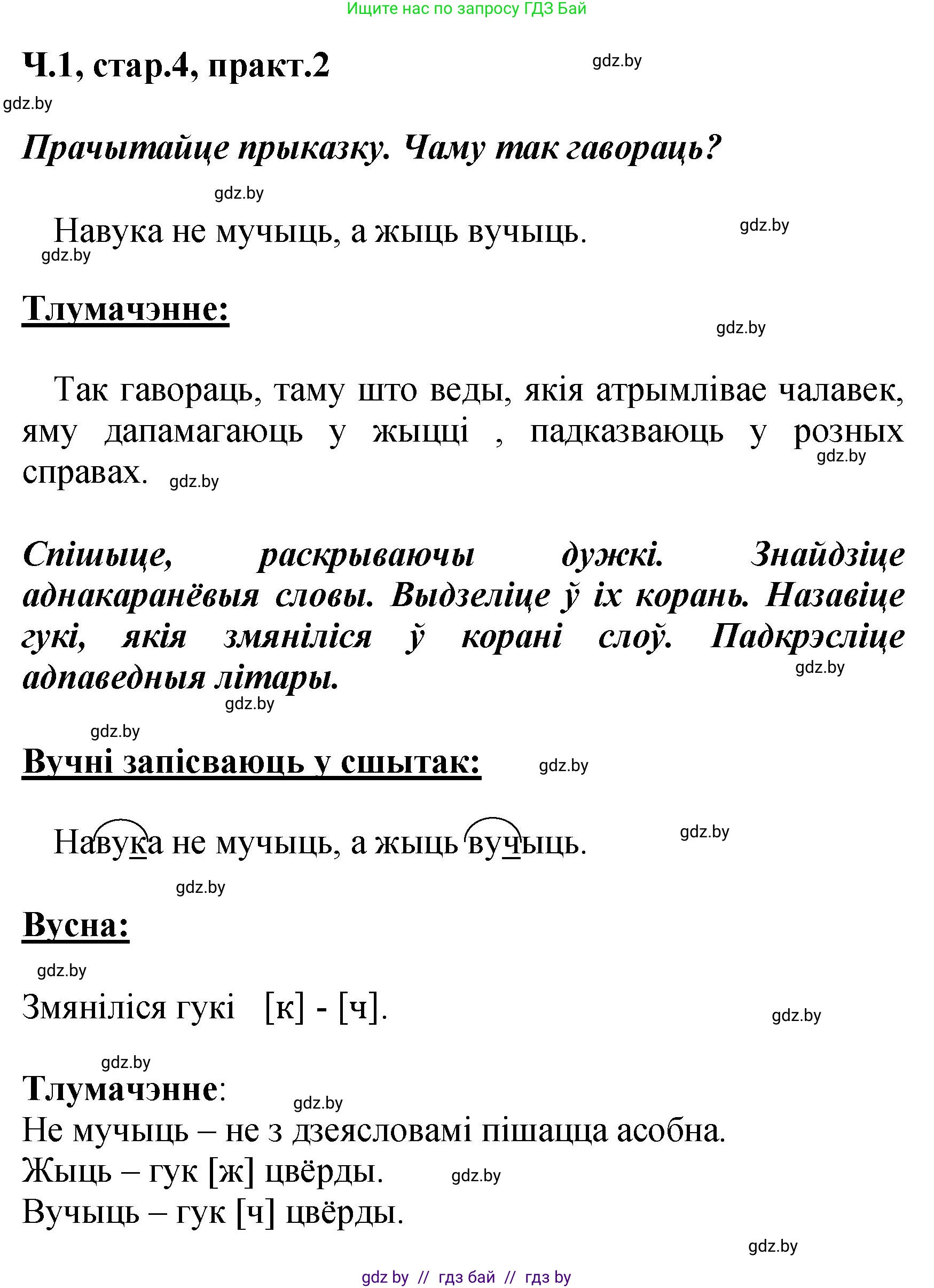 Ищите нас по запросу ГДЗ Бай

Ч.1, стар.4, практ.2 gdz.by

gdz.by

Прачытайце прыказку. Чаму так гавораць?

gdz.by

Навука не мучыць, а жыць вучыць. gdz.by

gdz.by

Тлумачэнне:

gdz.by

Так гавораць, таму што веды, якія атрымлівае чалавек, яму дапамагаюць у жыцці , падказваюць у розных справах. gdz.by gdz.by

Спішыце, раскрываючы дужкі. Знайдзіце аднакаранёвыя словы. Выдзеліце ў іх корань. Назавіце гукі, якія змяніліся ў корані слоў. Падкрэсліце адпаведныя літары. gdz.by

gdz.by

gdz.by

Вучні запісваюць у сшытак: gdz.by

Навука не мучыць, а жыць вучыць. gdz.by

gdz.by

Вусна:

gdz.by

Змяніліся гукі [к] - [ч]. gdz.by

gdz.by

Тлумачэнне: gdz.by

Не мучыць – не з дзеясловамі пішацца асобна.

Жыць – гук [ж] цвёрды. gdz.by

Вучыць – гук [ч] цвёрды.

gdz.by

gdz by // гдз бай // гдз by